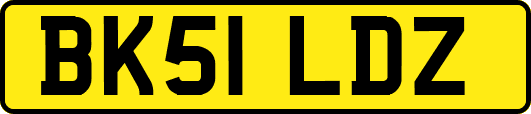 BK51 LDZ